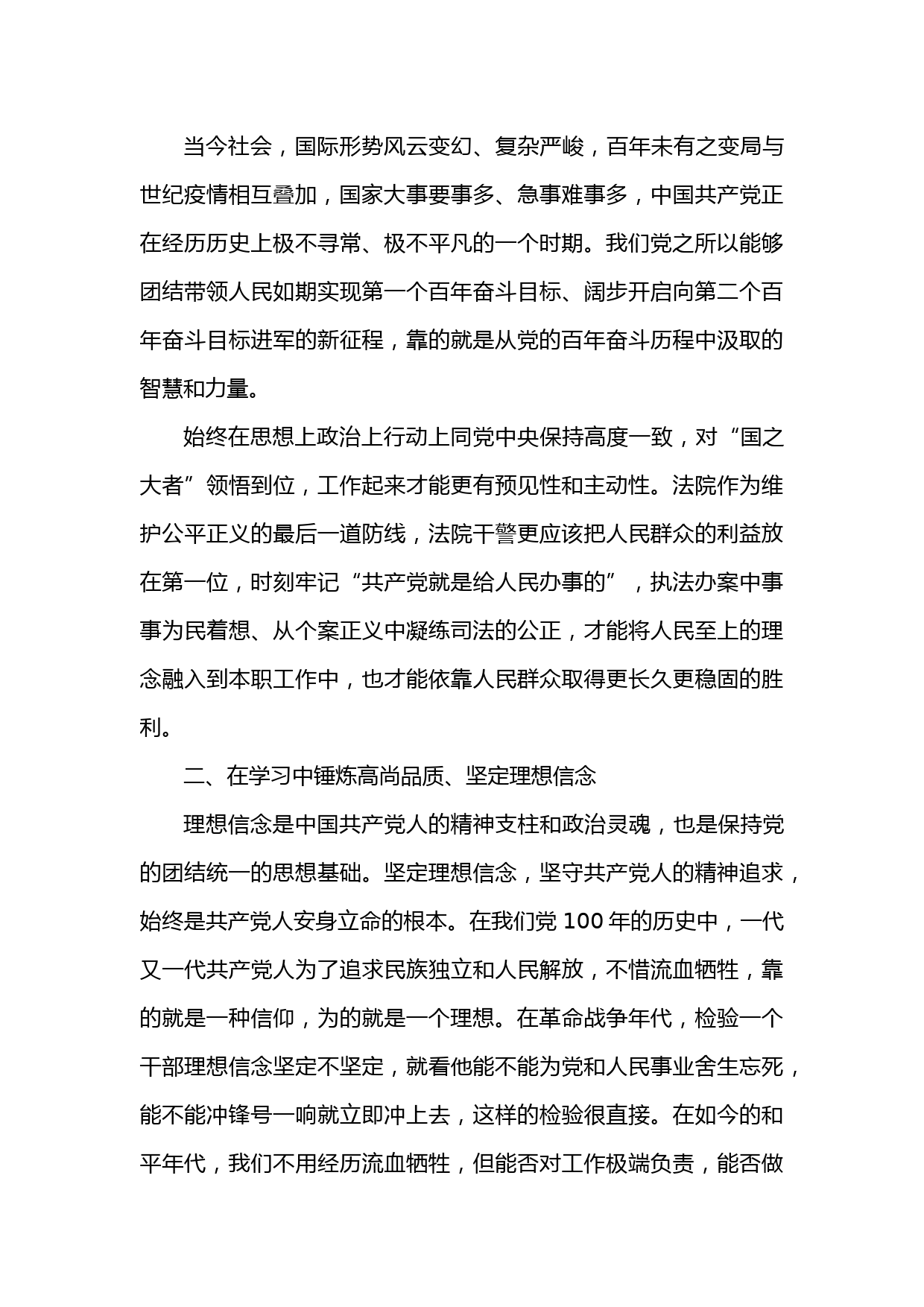 当今社会，国际形势风云变幻、复杂严峻，百年未有之变局与世纪疫情相互叠加，国家大事要事多、急事难事多，中国共产党正在经历历史上极不寻常、极不平凡的一个时期。我们党之所以能够团结带领人民如期实现第一个百年奋斗目标、阔步开启向第二个百年奋斗目标进军的新征程，靠的就是从党的百年奋斗历程中汲取的智慧和力量。

始终在思想上政治上行动上同党中央保持高度一致，对“国之大者”领悟到位，工作起来才能更有预见性和主动性。法院作为维护公平正义的最后一道防线，法院干警更应该把人民群众的利益放在第一位，时刻牢记“共产党就是给人民办事的”，执法办案中事事为民着想、从个案正义中凝练司法的公正，才能将人民至上的理念融入到本职工作中，也才能依靠人民群众取得更长久更稳固的胜利。

二、在学习中锤炼高尚品质、坚定理想信念

理想信念是中国共产党人的精神支柱和政治灵魂，也是保持党的团结统一的思想基础。坚定理想信念，坚守共产党人的精神追求，始终是共产党人安身立命的根本。在我们党 100 年的历史中，一代又一代共产党人为了追求民族独立和人民解放，不惜流血牺牲，靠的就是一种信仰，为的就是一个理想。在革命战争年代，检验一个干部理想信念坚定不坚定，就看他能不能为党和人民事业舍生忘死，能不能冲锋号一响就立即冲上去，这样的检验很直接。在如今的和平年代，我们不用经历流血牺牲，但能否对工作极端负责，能否做